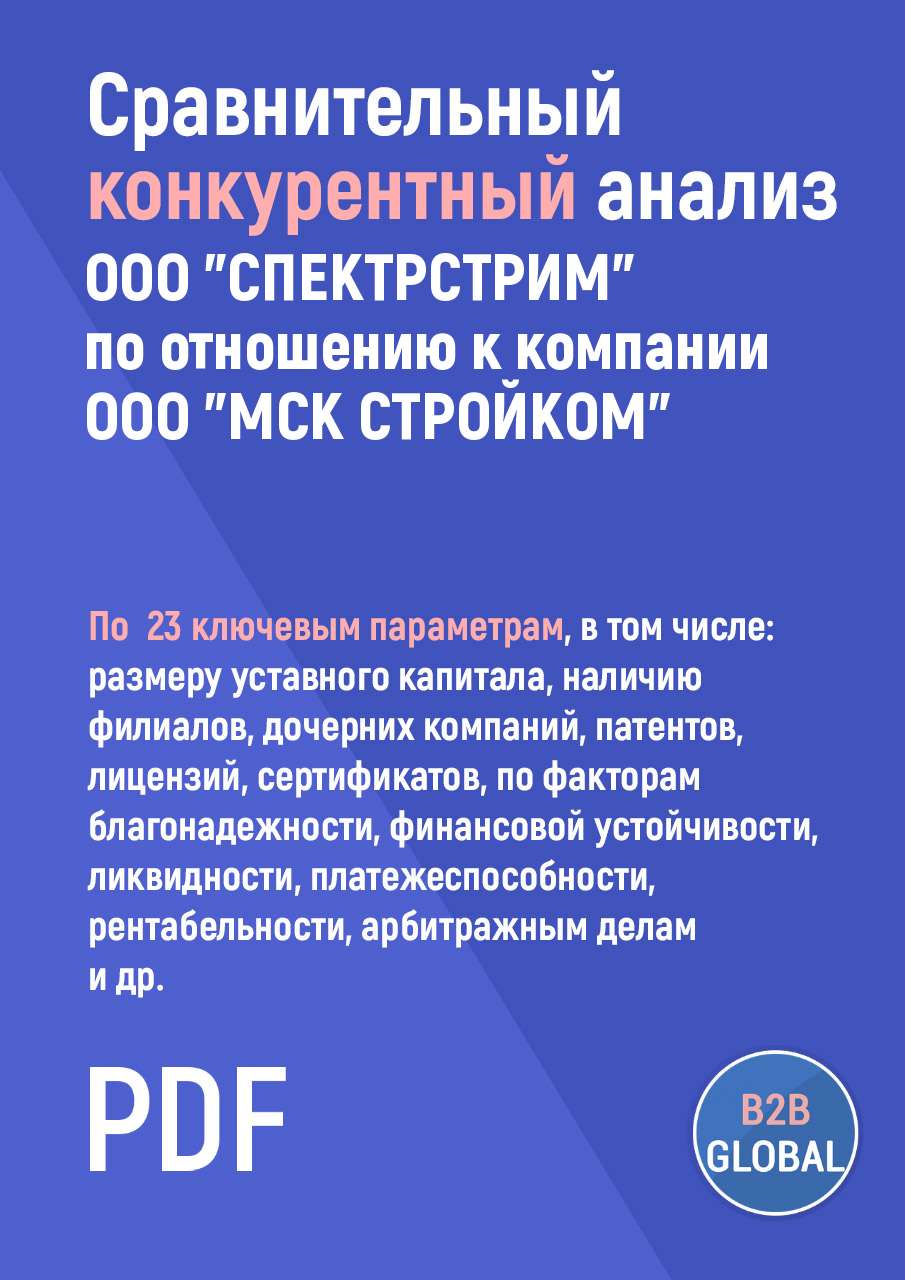 Сравнительный конкурентный анализ ООО "СПЕКТРСТРИМ" по отношению к компании ООО "МСК СТРОЙКОМ"

По 23 ключевым параметрам, в том числе: размеру уставного капитала, наличию филиалов, дочерних компаний, патентов, лицензий, сертификатов, по факторам благонадежности, финансовой устойчивости, ликвидности, платежеспособности, рентабельности, арбитражным делам и др.

PDF

B2B GLOBAL